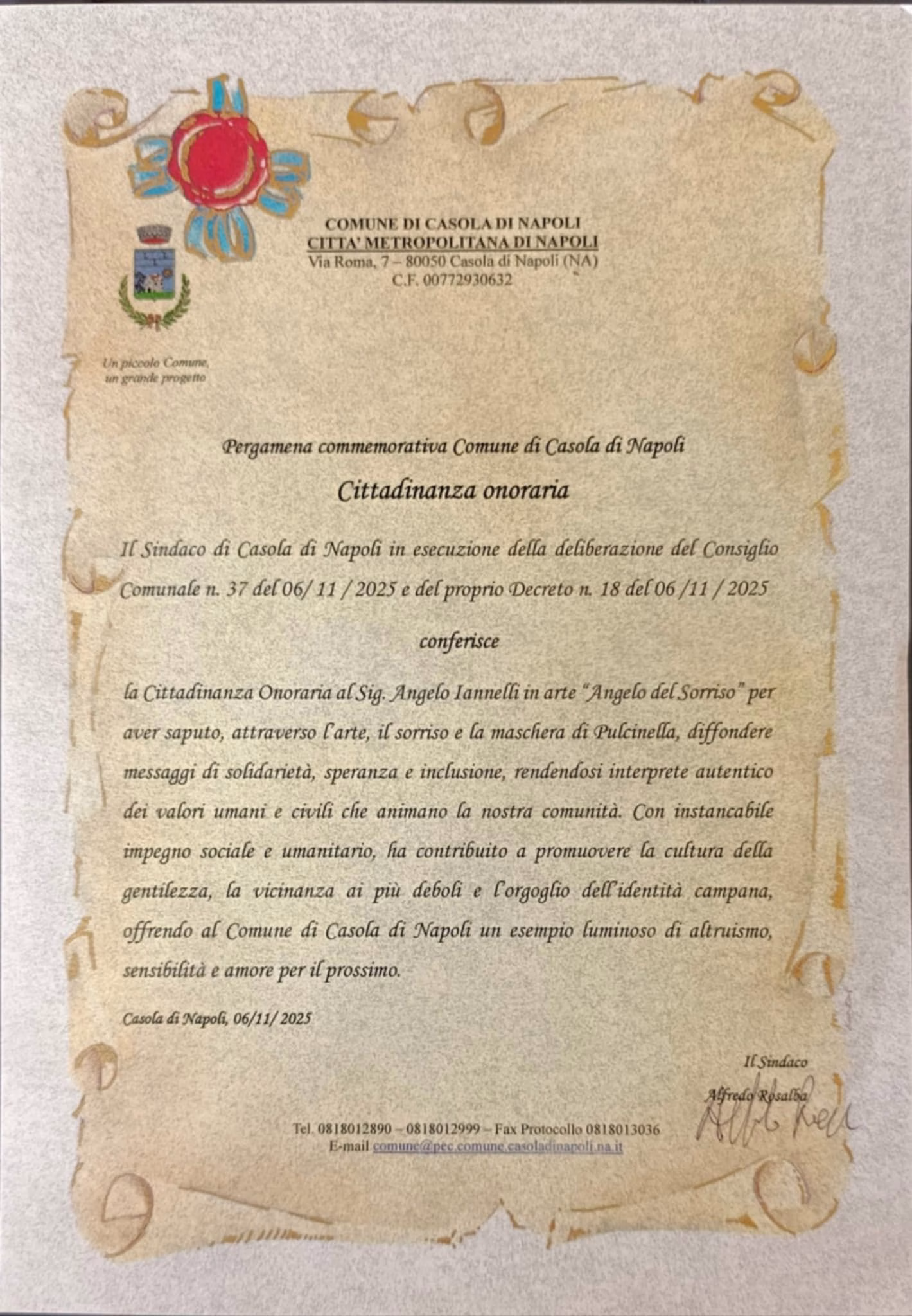 COMUNE DI CASOLA DI NAPOLI
CITTA' METROPOLITANA DI NAPOLI
Via Roma, 7 – 80050 Casola di Napoli (NA)
C.F. 00772930632

Un piccolo Comune, un grande progetto

Pergamena commemorativa Comune di Casola di Napoli

Cittadinanza onoraria

Il Sindaco di Casola di Napoli in esecuzione della deliberazione del Consiglio Comunale n. 37 del 06/ 11 / 2025 e del proprio Decreto n. 18 del 06 /11 / 2025

conferisce

la Cittadinanza Onoraria al Sig. Angelo Iannelli in arte "Angelo del Sorriso" per aver saputo, attraverso l'arte, il sorriso e la maschera di Pulcinella, diffondere messaggi di solidarietà, speranza e inclusione, rendendosi interprete autentico dei valori umani e civili che animano la nostra comunità. Con instancabile impegno sociale e umanitario, ha contribuito a promuovere la cultura della gentilezza, la vicinanza ai più deboli e l'orgoglio dell'identità campana, offrendo al Comune di Casola di Napoli un esempio luminoso di altruismo, sensibilità e amore per il prossimo.

Casola di Napoli, 06/11/ 2025

Il Sindaco
Alfredo Rosalba

Tel. 0818012890 – 0818012999 – Fax Protocollo 0818013036
E-mail comune@pec.comune.casoladinapoli.na.it